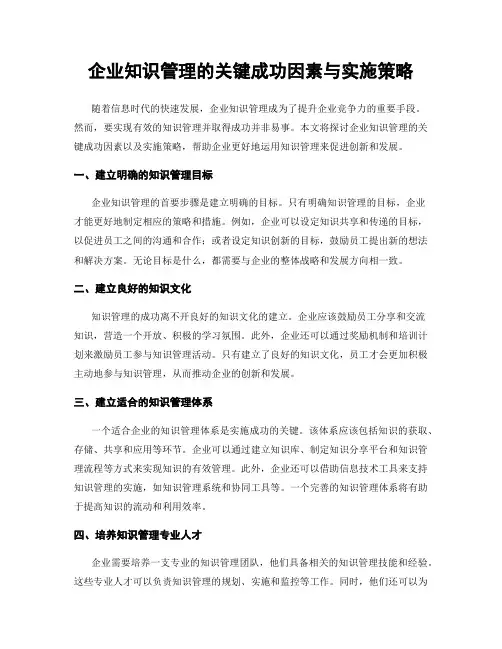 企业知识管理的关键成功因素与实施策略

随着信息时代的快速发展，企业知识管理成为了提升企业竞争力的重要手段。然而，要实现有效的知识管理并取得成功并非易事。本文将探讨企业知识管理的关键成功因素以及实施策略，帮助企业更好地运用知识管理来促进创新和发展。

一、建立明确的知识管理目标

企业知识管理的首要步骤是建立明确的目标。只有明确知识管理的目标，企业才能更好地制定相应的策略和措施。例如，企业可以设定知识共享和传递的目标，以促进员工之间的沟通和合作；或者设定知识创新的目标，鼓励员工提出新的想法和解决方案。无论目标是什么，都需要与企业的整体战略和发展方向相一致。

二、建立良好的知识文化

知识管理的成功离不开良好的知识文化的建立。企业应该鼓励员工分享和交流知识，营造一个开放、积极的学习氛围。此外，企业还可以通过奖励机制和培训计划来激励员工参与知识管理活动。只有建立了良好的知识文化，员工才会更加积极主动地参与知识管理，从而推动企业的创新和发展。

三、建立适合的知识管理体系

一个适合企业的知识管理体系是实施成功的关键。该体系应该包括知识的获取、存储、共享和应用等环节。企业可以通过建立知识库、制定知识分享平台和知识管理流程等方式来实现知识的有效管理。此外，企业还可以借助信息技术工具来支持知识管理的实施，如知识管理系统和协同工具等。一个完善的知识管理体系将有助于提高知识的流动和利用效率。

四、培养知识管理专业人才

企业需要培养一支专业的知识管理团队，他们具备相关的知识管理技能和经验。这些专业人才可以负责知识管理的规划、实施和监控等工作。同时，他们还可以为